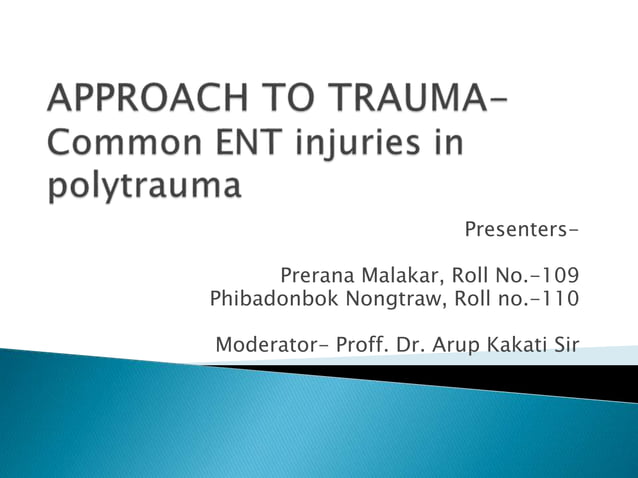 APPROACH TO TRAUMA- Common ENT injuries in polytrauma

Presenters-

Prerana Malakar, Roll No.-109
Phibadonbok Nongtraw, Roll no.-110

Moderator- Proff. Dr. Arup Kakati Sir